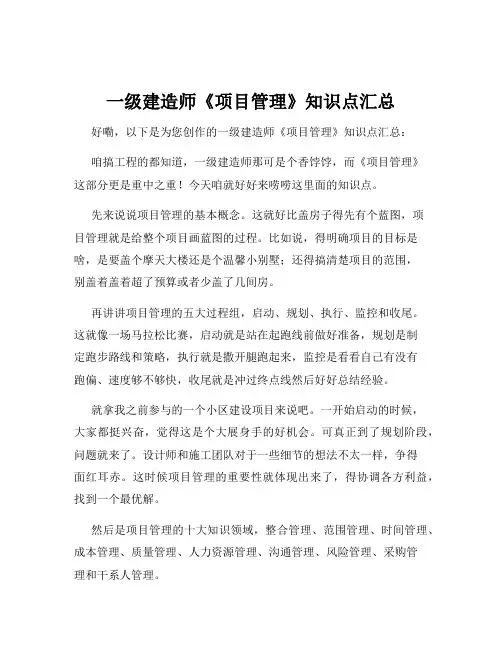 一级建造师《项目管理》知识点汇总

好嘞，以下是为您创作的一级建造师《项目管理》知识点汇总：

咱搞工程的都知道，一级建造师那可是个香饽饽，而《项目管理》这部分更是重中之重！今天咱就好好来唠唠这里面的知识点。

先来说说项目管理的基本概念。这就好比盖房子得先有个蓝图，项目管理就是给整个项目画蓝图的过程。比如说，得明确项目的目标是啥，是要盖个摩天大楼还是个温馨小别墅；还得搞清楚项目的范围，别盖着盖着超了预算或者少盖了几间房。

再讲讲项目管理的五大过程组，启动、规划、执行、监控和收尾。这就像一场马拉松比赛，启动就是站在起跑线前做好准备，规划是制定跑步路线和策略，执行就是撒开腿跑起来，监控是看看自己有没有跑偏、速度够不够快，收尾就是冲过终点线然后好好总结经验。

就拿我之前参与的一个小区建设项目来说吧。一开始启动的时候，大家都挺兴奋，觉得这是个大展身手的好机会。可真正到了规划阶段，问题就来了。设计师和施工团队对于一些细节的想法不太一样，争得面红耳赤。这时候项目管理的重要性就体现出来了，得协调各方利益，找到一个最优解。

然后是项目管理的十大知识领域，整合管理、范围管理、时间管理、成本管理、质量管理、人力资源管理、沟通管理、风险管理、采购管理和干系人管理。